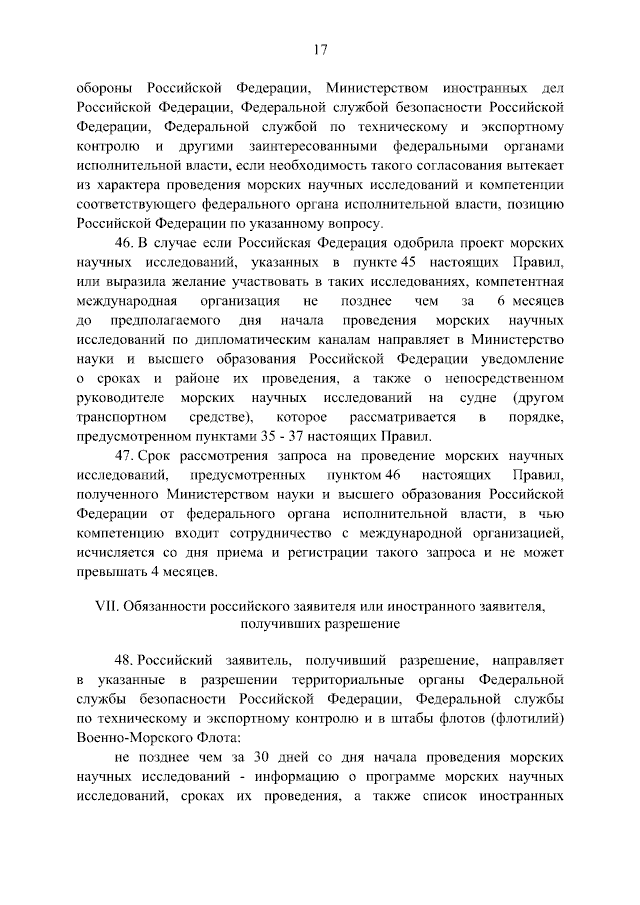 17

обороны Российской Федерации, Министерством иностранных дел Российской Федерации, Федеральной службой безопасности Российской Федерации, Федеральной службой по техническому и экспортному контролю и другими заинтересованными федеральными органами исполнительной власти, если необходимость такого согласования вытекает из характера проведения морских научных исследований и компетенции соответствующего федерального органа исполнительной власти, позицию Российской Федерации по указанному вопросу.

46. В случае если Российская Федерация одобрила проект морских научных исследований, указанных в пункте 45 настоящих Правил, или выразила желание участвовать в таких исследованиях, компетентная международная организация не позднее чем за 6 месяцев до предполагаемого дня начала проведения морских научных исследований по дипломатическим каналам направляет в Министерство науки и высшего образования Российской Федерации уведомление о сроках и районе их проведения, а также о непосредственном руководителе морских научных исследований на судне (другом транспортном средстве), которое рассматривается в порядке, предусмотренном пунктами 35 - 37 настоящих Правил.

47. Срок рассмотрения запроса на проведение морских научных исследований, предусмотренных пунктом 46 настоящих Правил, полученного Министерством науки и высшего образования Российской Федерации от федерального органа исполнительной власти, в чью компетенцию входит сотрудничество с международной организацией, исчисляется со дня приема и регистрации такого запроса и не может превышать 4 месяцев.

VII. Обязанности российского заявителя или иностранного заявителя, получивших разрешение

48. Российский заявитель, получивший разрешение, направляет в указанные в разрешении территориальные органы Федеральной службы безопасности Российской Федерации, Федеральной службы по техническому и экспортному контролю и в штабы флотов (флотилий) Военно-Морского Флота:

не позднее чем за 30 дней со дня начала проведения морских научных исследований - информацию о программе морских научных исследований, сроках их проведения, а также список иностранных